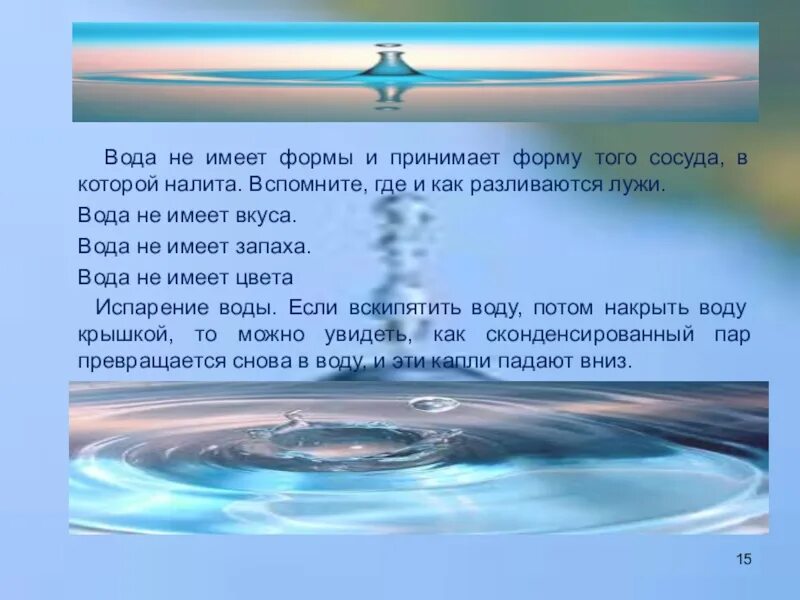 Вода не имеет формы и принимает форму того сосуда, в которой налита. Вспомните, где и как разливаются лужи.

Вода не имеет вкуса.

Вода не имеет запаха.

Вода не имеет цвета

Испарение воды. Если вскипятить воду, потом накрыть воду крышкой, то можно увидеть, как сконденсированный пар превращается снова в воду, и эти капли падают вниз.

15